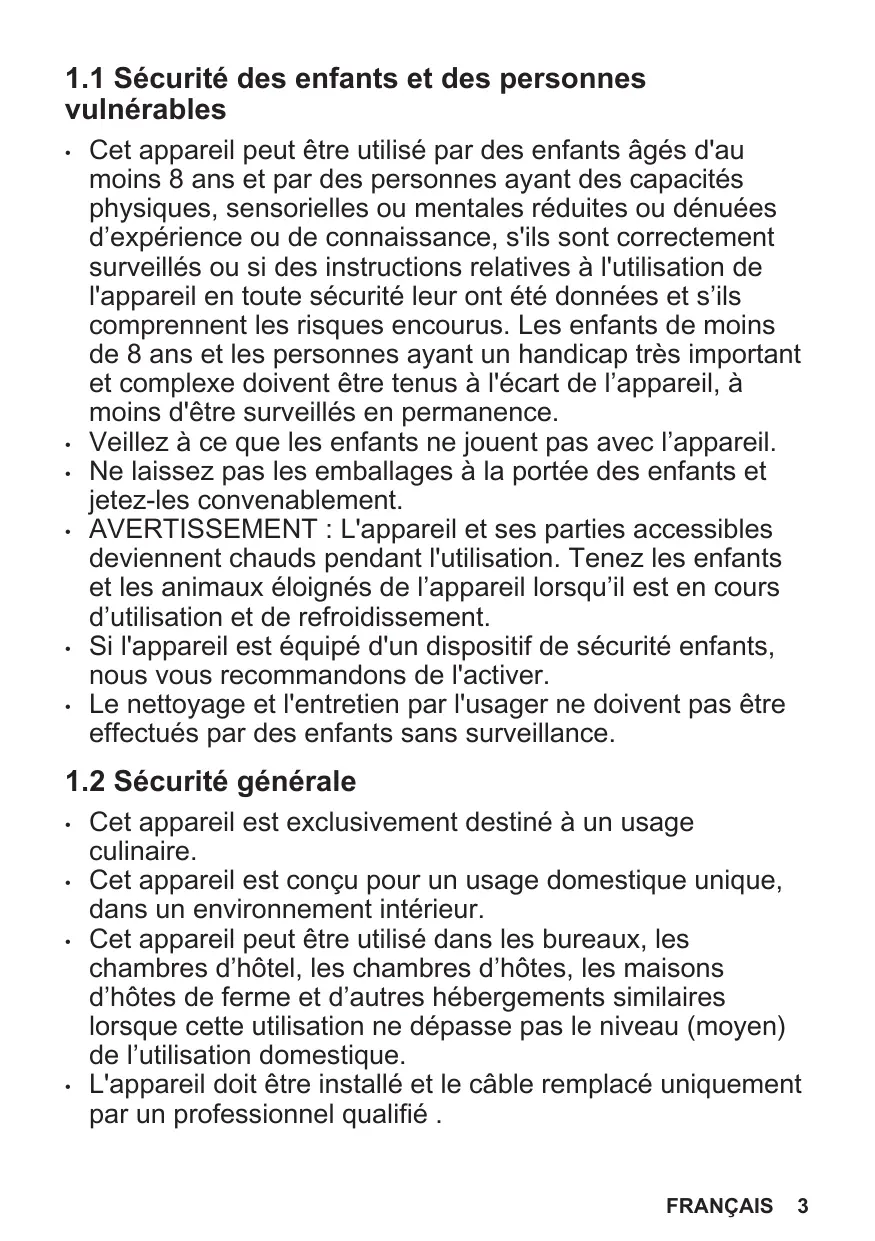 1.1 Sécurité des enfants et des personnes vulnérables

• Cet appareil peut être utilisé par des enfants âgés d'au moins 8 ans et par des personnes ayant des capacités physiques, sensorielles ou mentales réduites ou dénuées d’expérience ou de connaissance, s'ils sont correctement surveillés ou si des instructions relatives à l'utilisation de l'appareil en toute sécurité leur ont été données et s’ils comprennent les risques encourus. Les enfants de moins de 8 ans et les personnes ayant un handicap très important et complexe doivent être tenus à l'écart de l’appareil, à moins d'être surveillés en permanence.
• Veillez à ce que les enfants ne jouent pas avec l’appareil.
• Ne laissez pas les emballages à la portée des enfants et jetez-les convenablement.
• AVERTISSEMENT : L'appareil et ses parties accessibles deviennent chauds pendant l'utilisation. Tenez les enfants et les animaux éloignés de l’appareil lorsqu’il est en cours d’utilisation et de refroidissement.
• Si l'appareil est équipé d'un dispositif de sécurité enfants, nous vous recommandons de l'activer.
• Le nettoyage et l'entretien par l'usager ne doivent pas être effectués par des enfants sans surveillance.

1.2 Sécurité générale

• Cet appareil est exclusivement destiné à un usage culinaire.
• Cet appareil est conçu pour un usage domestique unique, dans un environnement intérieur.
• Cet appareil peut être utilisé dans les bureaux, les chambres d’hôtel, les chambres d’hôtes, les maisons d’hôtes de ferme et d’autres hébergements similaires lorsque cette utilisation ne dépasse pas le niveau (moyen) de l’utilisation domestique.
• L'appareil doit être installé et le câble remplacé uniquement par un professionnel qualifié .

FRANÇAIS 3